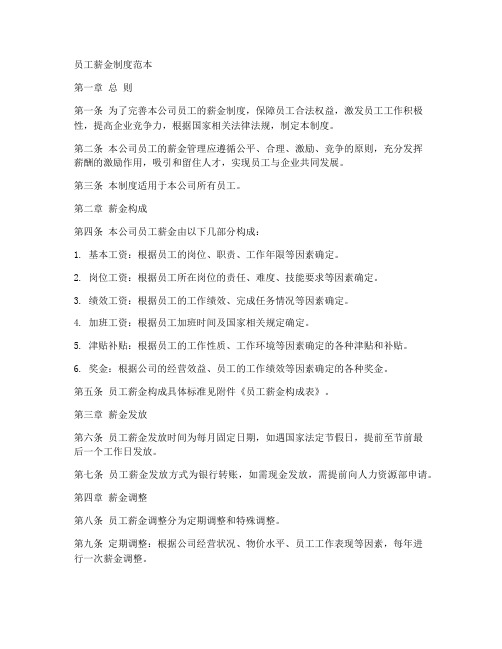 员工薪金制度范本

第一章 总 则

第一条 为了完善本公司员工的薪金制度，保障员工合法权益，激发员工工作积极性，提高企业竞争力，根据国家相关法律法规，制定本制度。

第二条 本公司员工的薪金管理应遵循公平、合理、激励、竞争的原则，充分发挥薪酬的激励作用，吸引和留住人才，实现员工与企业共同发展。

第三条 本制度适用于本公司所有员工。

第二章 薪金构成

第四条 本公司员工薪金由以下几部分构成：

1. 基本工资：根据员工的岗位、职责、工作年限等因素确定。

2. 岗位工资：根据员工所在岗位的责任、难度、技能要求等因素确定。

3. 绩效工资：根据员工的工作绩效、完成任务情况等因素确定。

4. 加班工资：根据员工加班时间及国家相关规定确定。

5. 津贴补贴：根据员工的工作性质、工作环境等因素确定的各种津贴和补贴。

6. 奖金：根据公司的经营效益、员工的工作绩效等因素确定的各种奖金。

第五条 员工薪金构成具体标准见附件《员工薪金构成表》。

第三章 薪金发放

第六条 员工薪金发放时间为每月固定日期，如遇国家法定节假日，提前至节前最后一个工作日发放。

第七条 员工薪金发放方式为银行转账，如需现金发放，需提前向人力资源部申请。

第四章 薪金调整

第八条 员工薪金调整分为定期调整和特殊调整。

第九条 定期调整：根据公司经营状况、物价水平、员工工作表现等因素，每年进行一次薪金调整。